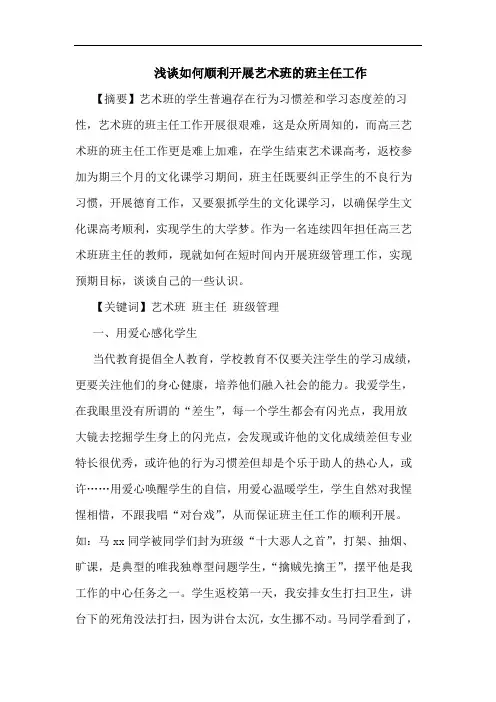 浅谈如何顺利开展艺术班的班主任工作

【摘要】艺术班的学生普遍存在行为习惯差和学习态度差的习性，艺术班的班主任工作开展很艰难，这是众所周知的，而高三艺术班的班主任工作更是难上加难，在学生结束艺术课高考，返校参加为期三个月的文化课学习期间，班主任既要纠正学生的不良行为习惯，开展德育工作，又要狠抓学生的文化课学习，以确保学生文化课高考顺利，实现学生的大学梦。作为一名连续四年担任高三艺术班班主任的教师，现就如何在短时间内开展班级管理工作，实现预期目标，谈谈自己的一些认识。

【关键词】艺术班 班主任 班级管理

一、用爱心感化学生

当代教育提倡全人教育，学校教育不仅要关注学生的学习成绩，更要关注他们的身心健康，培养他们融入社会的能力。我爱学生，在我眼里没有所谓的“差生”，每一个学生都会有闪光点，我用放大镜去挖掘学生身上的闪光点，会发现或许他的文化成绩差但专业特长很优秀，或许他的行为习惯差但却是个乐于助人的热心人，或许……用爱心唤醒学生的自信，用爱心温暖学生，学生自然对我惺惺相惜，不跟我唱“对台戏”，从而保证班主任工作的顺利开展。如：马 xx 同学被同学们封为班级“十大恶人之首”，打架、抽烟、旷课，是典型的唯我独尊型问题学生，“擒贼先擒王”，摆平他是我工作的中心任务之一。学生返校第一天，我安排女生打扫卫生，讲台下的死角没法打扫，因为讲台太沉，女生挪不动。马同学看到了，